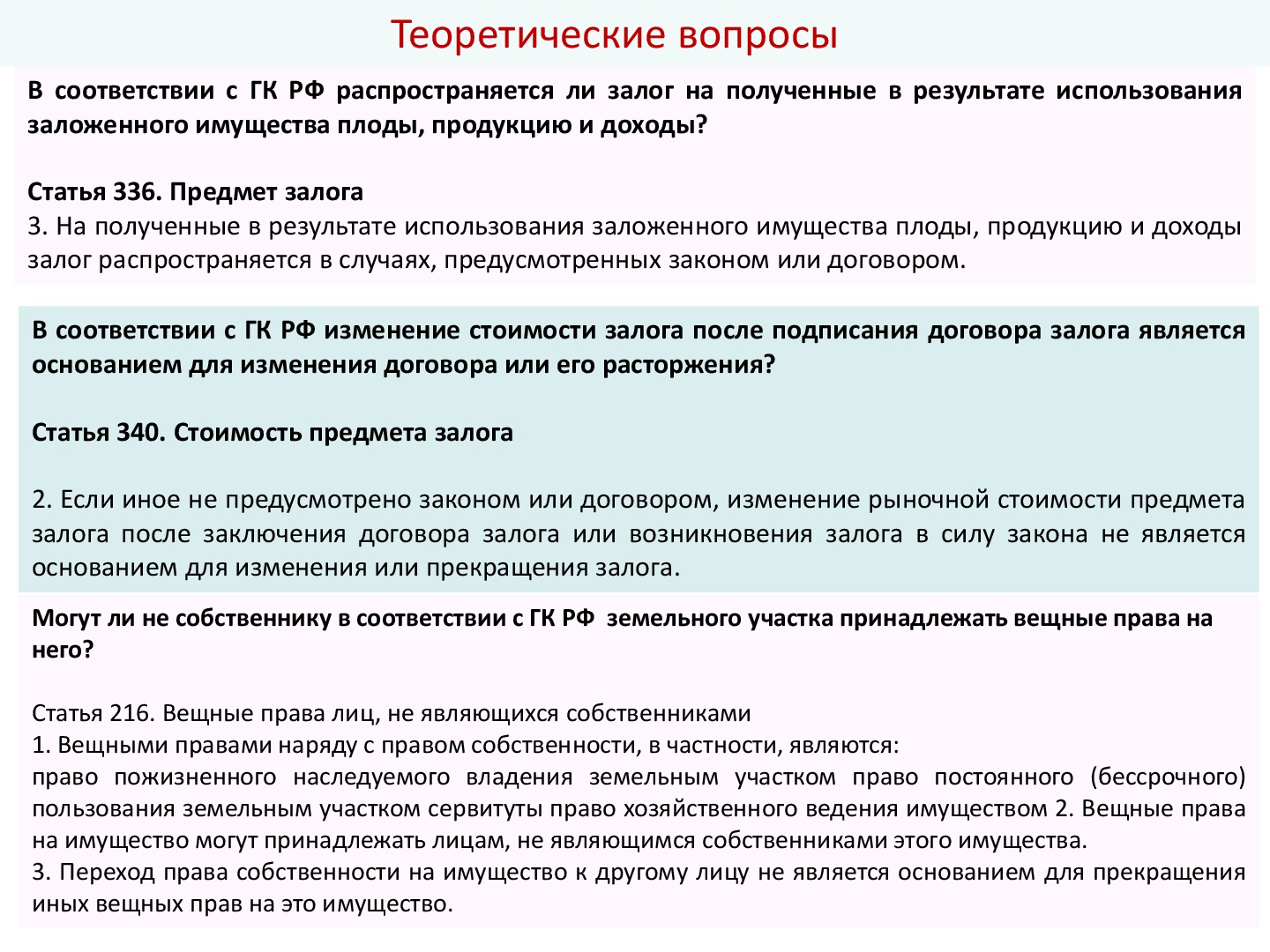 Теоретические вопросы

В соответствии с ГК РФ распространяется ли залог на полученные в результате использования заложенного имущества плоды, продукцию и доходы?

Статья 336. Предмет залога
3. На полученные в результате использования заложенного имущества плоды, продукцию и доходы залог распространяется в случаях, предусмотренных законом или договором.

В соответствии с ГК РФ изменение стоимости залога после подписания договора залога является основанием для изменения договора или его расторжения?

Статья 340. Стоимость предмета залога

2. Если иное не предусмотрено законом или договором, изменение рыночной стоимости предмета залога после заключения договора залога или возникновения залога в силу закона не является основанием для изменения или прекращения залога.

Могут ли не собственнику в соответствии с ГК РФ  земельного участка принадлежать вещные права на него?

Статья 216. Вещные права лиц, не являющихся собственниками
1. Вещными правами наряду с правом собственности, в частности, являются:
право пожизненного наследуемого владения земельным участком право постоянного (бессрочного) пользования земельным участком сервитуты право хозяйственного ведения имуществом 2. Вещные права на имущество могут принадлежать лицам, не являющимся собственниками этого имущества.
3. Переход права собственности на имущество к другому лицу не является основанием для прекращения иных вещных прав на это имущество.